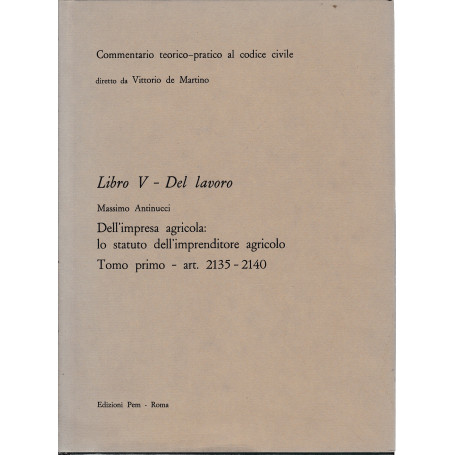 Commentario teorico-pratico al codice civile

diretto da Vittorio de Martino

Libro V - Del lavoro

Massimo Antinucci

Dell'impresa agricola: lo statuto dell'imprenditore agricolo

Tomo primo - art. 2135 - 2140

Edizioni Pem - Roma